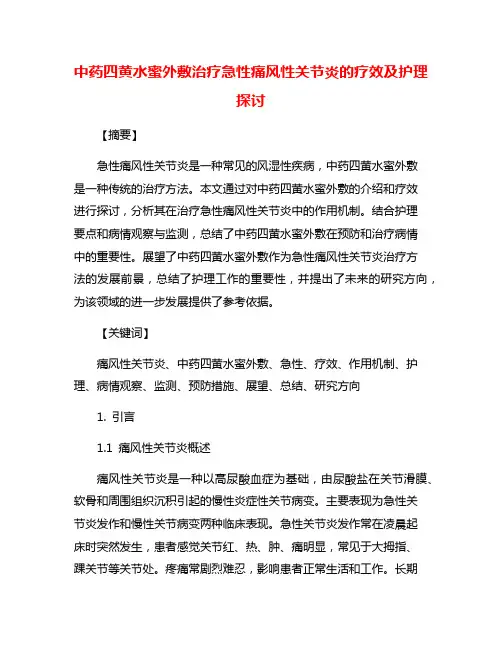 中药四黄水蜜外敷治疗急性痛风性关节炎的疗效及护理探讨

【摘要】

急性痛风性关节炎是一种常见的风湿性疾病，中药四黄水蜜外敷是一种传统的治疗方法。本文通过对中药四黄水蜜外敷的介绍和疗效进行探讨，分析其在治疗急性痛风性关节炎中的作用机制。结合护理要点和病情观察与监测，总结了中药四黄水蜜外敷在预防和治疗病情中的重要性。展望了中药四黄水蜜外敷作为急性痛风性关节炎治疗方法的发展前景，总结了护理工作的重要性，并提出了未来的研究方向，为该领域的进一步发展提供了参考依据。

【关键词】

痛风性关节炎、中药四黄水蜜外敷、急性、疗效、作用机制、护理、病情观察、监测、预防措施、展望、总结、研究方向

1. 引言

1.1 痛风性关节炎概述

痛风性关节炎是一种以高尿酸血症为基础，由尿酸盐在关节滑膜、软骨和周围组织沉积引起的慢性炎症性关节病变。主要表现为急性关节炎发作和慢性关节病变两种临床表现。急性关节炎发作常在凌晨起床时突然发生，患者感觉关节红、热、肿、痛明显，常见于大拇指、踝关节等关节处。疼痛常剧烈难忍，影响患者正常生活和工作。长期